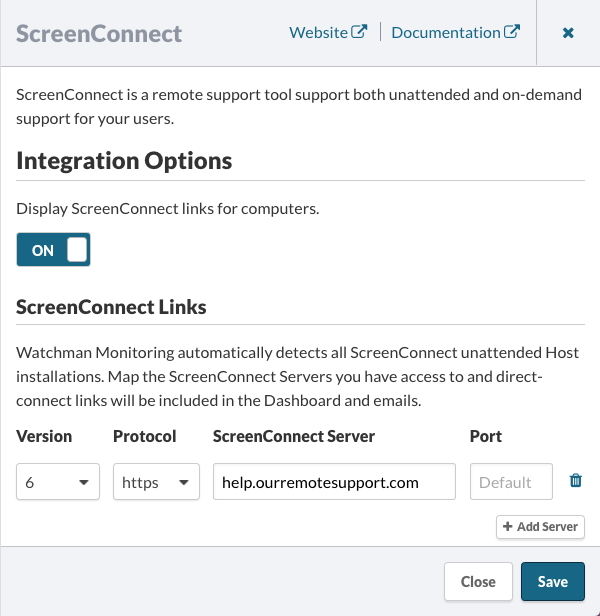 ScreenConnect

Website | Documentation

×

ScreenConnect is a remote support tool support both unattended and on-demand support for your users.

Integration Options

Display ScreenConnect links for computers.

ON

ScreenConnect Links

Watchman Monitoring automatically detects all ScreenConnect unattended Host installations. Map the ScreenConnect Servers you have access to and direct-connect links will be included in the Dashboard and emails.

| Version | Protocol | ScreenConnect Server | Port |
|---|---|---|---|
| 6 | https | help.ourremotesupport.com | Default |

+ Add Server

Close

Save